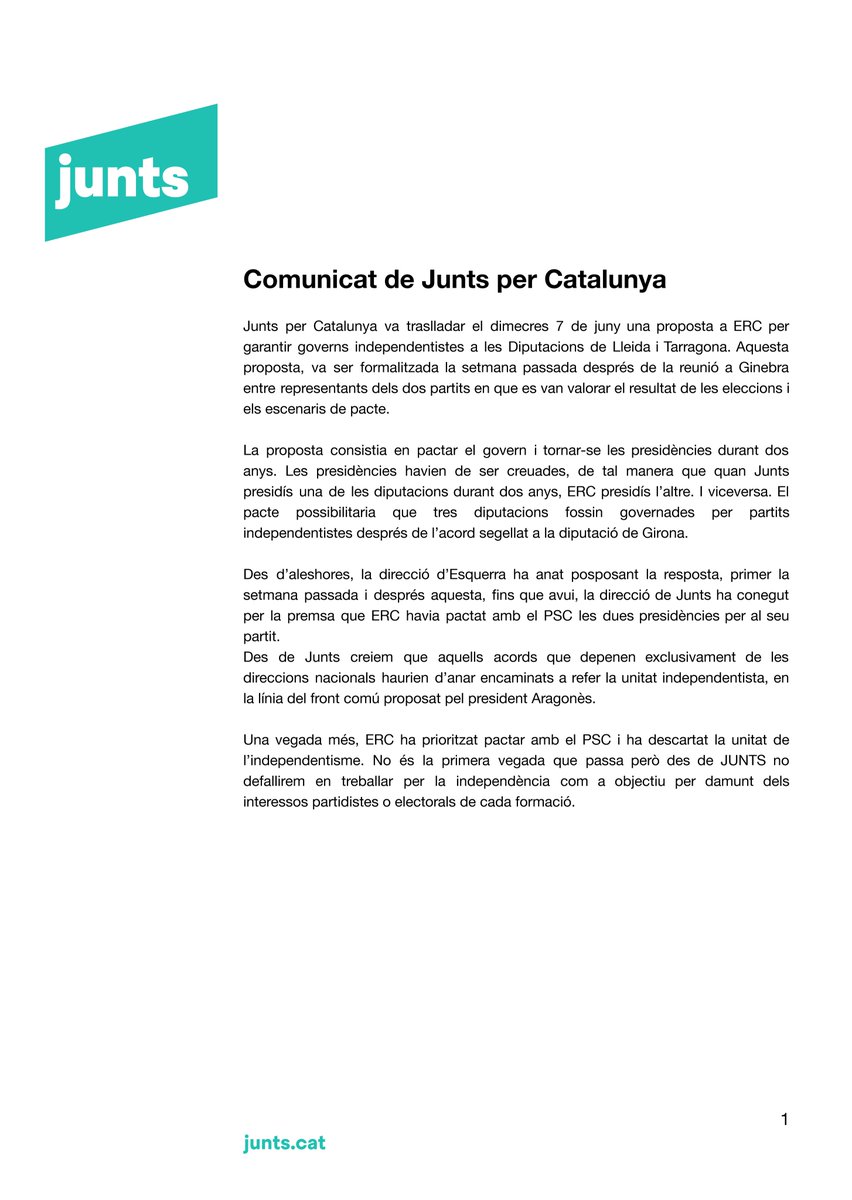 junts

Comunicat de Junts per Catalunya

Junts per Catalunya va traslladar el dimecres 7 de juny una proposta a ERC per garantir governs independentistes a les Diputacions de Lleida i Tarragona. Aquesta proposta, va ser formalitzada la setmana passada després de la reunió a Ginebra entre representants dels dos partits en que es van valorar el resultat de les eleccions i els escenaris de pacte.

La proposta consistia en pactar el govern i tornar-se les presidències durant dos anys. Les presidències havien de ser creuades, de tal manera que quan Junts presidís una de les diputacions durant dos anys, ERC presidís l'altre. I viceversa. El pacte possibilitaria que tres diputacions fossin governades per partits independentistes després de l'acord segellat a la diputació de Girona.

Des d'aleshores, la direcció d'Esquerra ha anat posposant la resposta, primer la setmana passada i després aquesta, fins que avui, la direcció de Junts ha conegut per la premsa que ERC havia pactat amb el PSC les dues presidències per al seu partit.
Des de Junts creiem que aquells acords que depenen exclusivament de les direccions nacionals haurien d'anar encaminats a refer la unitat independentista, en la línia del front comú proposat pel president Aragonès.

Una vegada més, ERC ha prioritzat pactar amb el PSC i ha descartat la unitat de l'independentisme. No és la primera vegada que passa però des de JUNTS no defallirem en treballar per la independència com a objectiu per damunt dels interessos partidistes o electorals de cada formació.

1

junts.cat